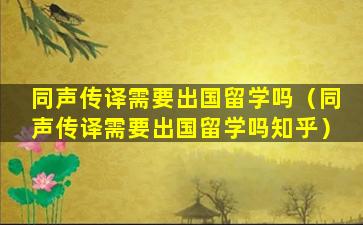 同声传译需要出国留学吗（同声传译需要出国留学吗知乎）